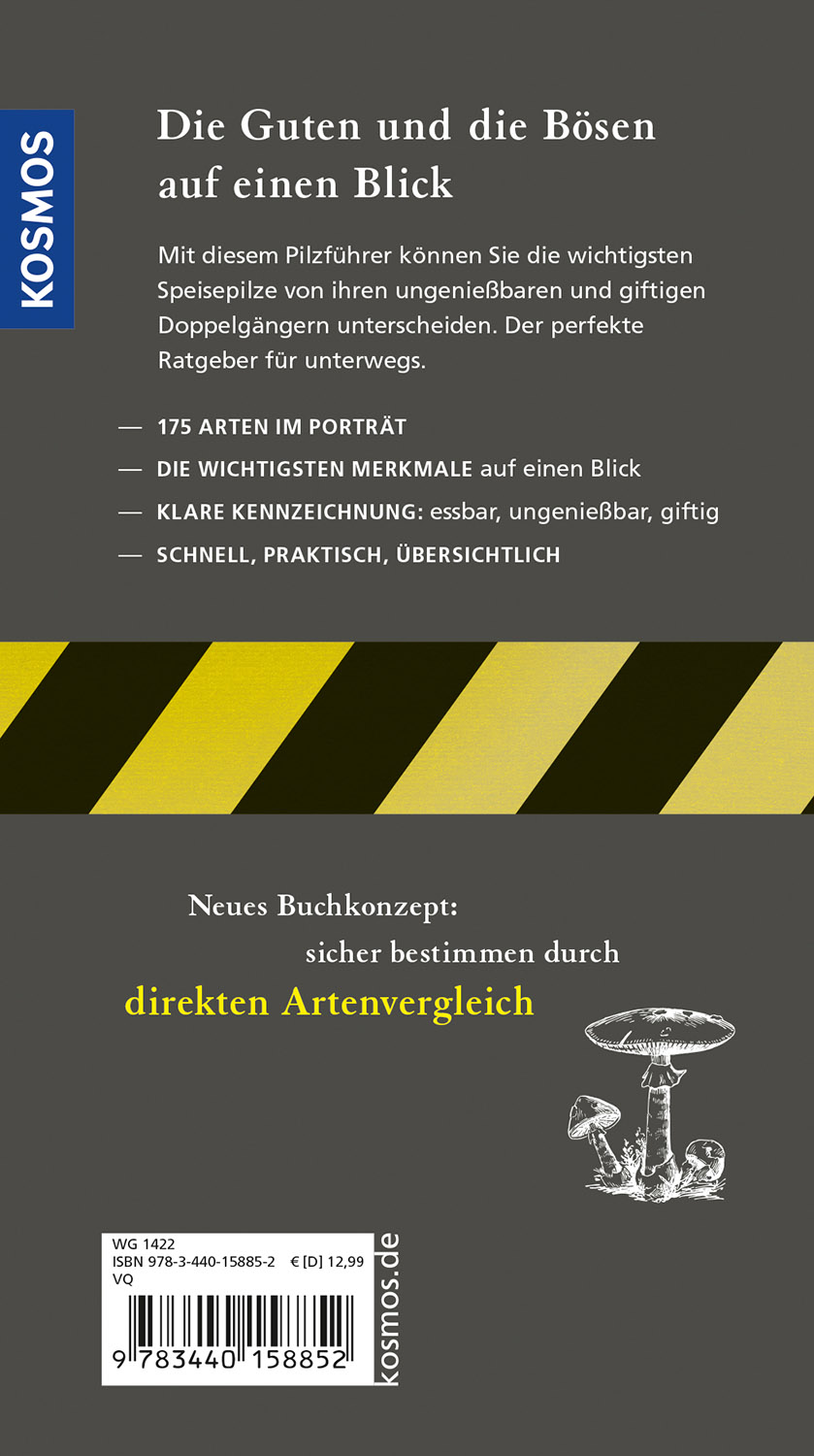 KOSMOS

Die Guten und die Bösen auf einen Blick

Mit diesem Pilzführer können Sie die wichtigsten Speisepilze von ihren ungenießbaren und giftigen Doppelgängern unterscheiden. Der perfekte Ratgeber für unterwegs.

— 175 ARTEN IM PORTRÄT
— DIE WICHTIGSTEN MERKMALE auf einen Blick
— KLARE KENNZEICHNUNG: essbar, ungenießbar, giftig
— SCHNELL, PRAKTISCH, ÜBERSICHTLICH

Neues Buchkonzept: sicher bestimmen durch direkten Artenvergleich

WG 1422
ISBN 978-3-440-15885-2 € [D] 12,99
VQ
9 783440 158852
kosmos.de